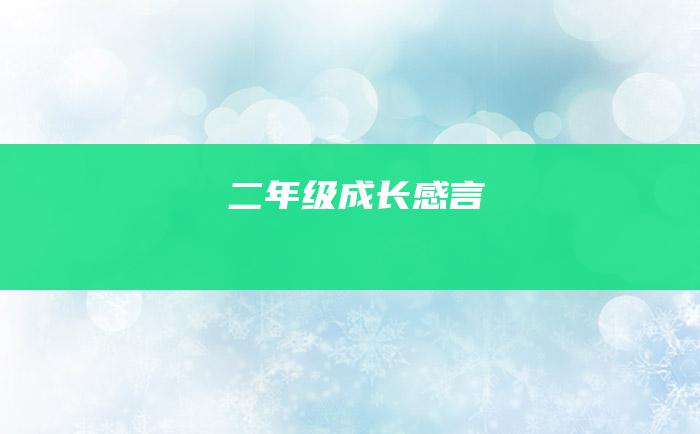 二年级成长感言